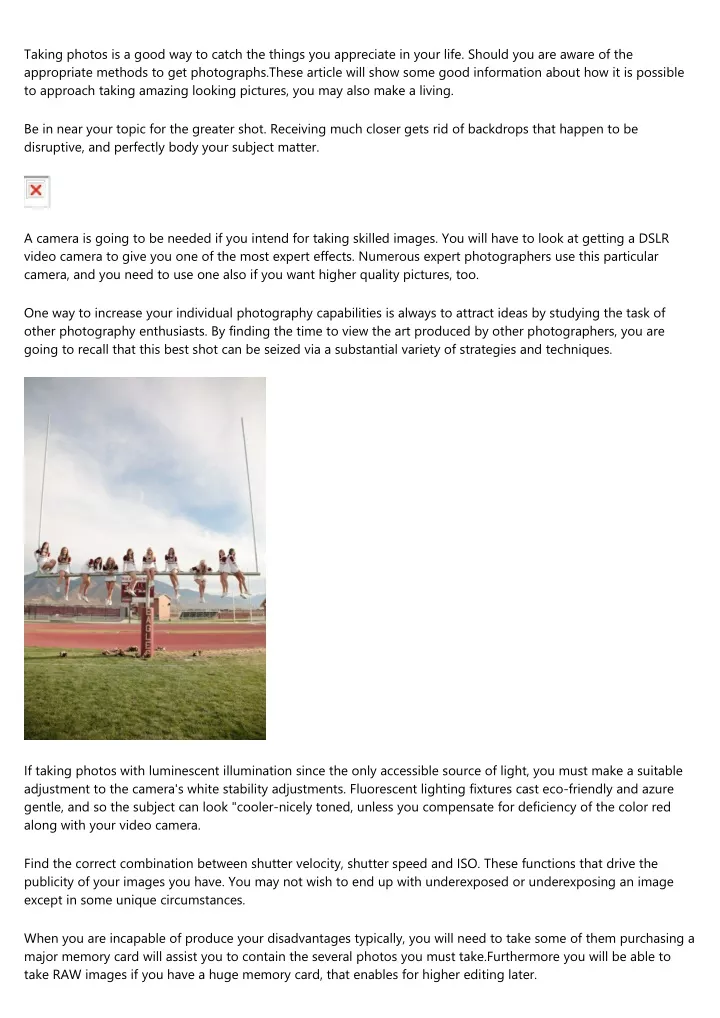 Taking photos is a good way to catch the things you appreciate in your life. Should you are aware of the appropriate methods to get photographs.These article will show some good information about how it is possible to approach taking amazing looking pictures, you may also make a living.

Be in near your topic for the greater shot. Receiving much closer gets rid of backdrops that happen to be disruptive, and perfectly body your subject matter.

A camera is going to be needed if you intend for taking skilled images. You will have to look at getting a DSLR video camera to give you one of the most expert effects. Numerous expert photographers use this particular camera, and you need to use one also if you want higher quality pictures, too.

One way to increase your individual photography capabilities is always to attract ideas by studying the task of other photography enthusiasts. By finding the time to view the art produced by other photographers, you are going to recall that this best shot can be seized via a substantial variety of strategies and techniques.

If taking photos with luminescent illumination since the only accessible source of light, you must make a suitable adjustment to the camera's white stability adjustments. Fluorescent lighting fixtures cast eco-friendly and azure gentle, and so the subject can look "cooler-nicely toned, unless you compensate for deficiency of the color red along with your video camera.

Find the correct combination between shutter velocity, shutter speed and ISO. These functions that drive the publicity of your images you have. You may not wish to end up with underexposed or underexposing an image except in some unique circumstances.

When you are incapable of produce your disadvantages typically, you will need to take some of them purchasing a major memory card will assist you to contain the several photos you must take.Furthermore you will be able to take RAW images if you have a huge memory card, that enables for higher editing later.